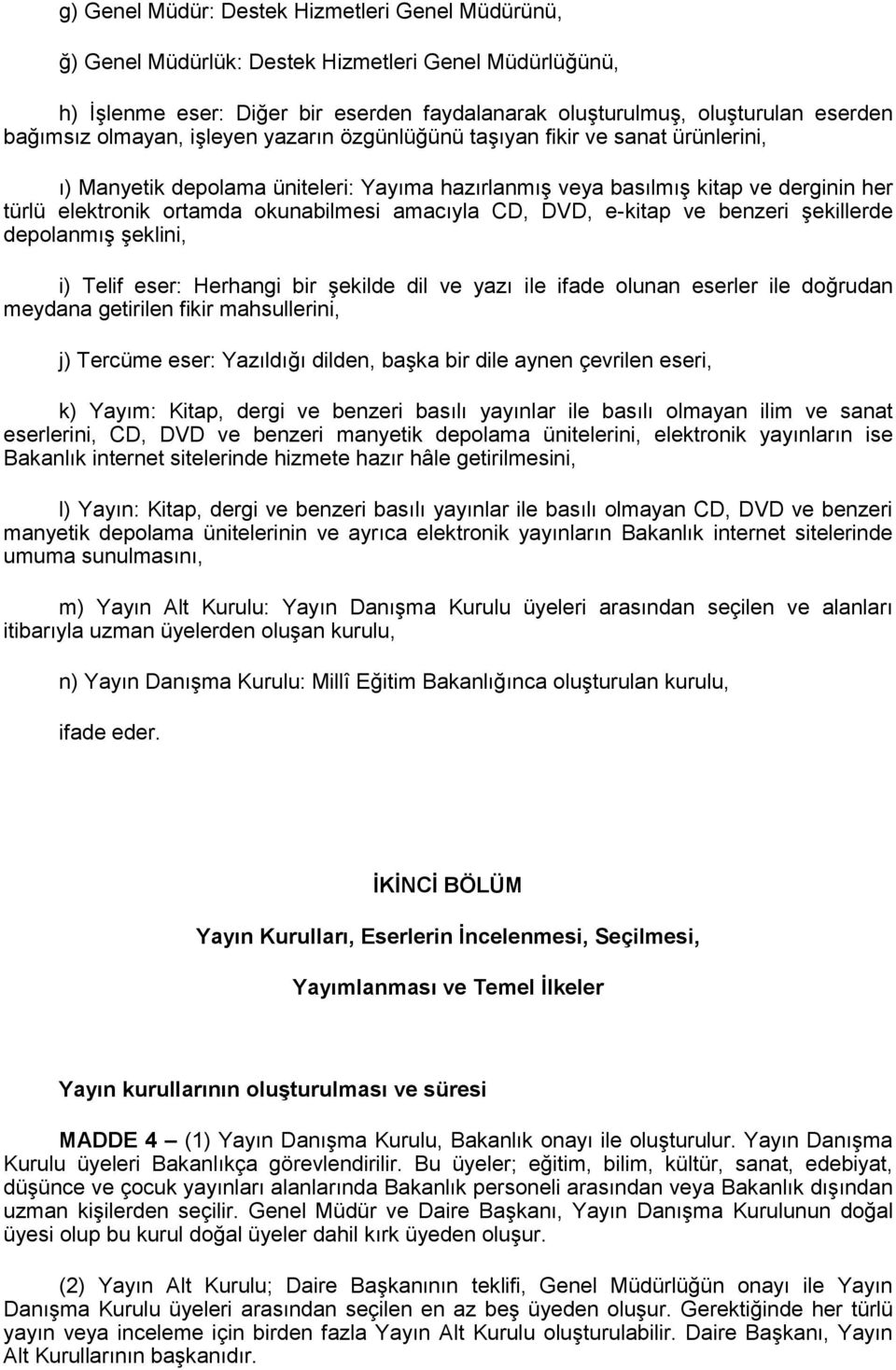 g) Genel Müdür: Destek Hizmetleri Genel Müdürünü,

ğ) Genel Müdürlük: Destek Hizmetleri Genel Müdürlüğünü,

h) İşlenme eser: Diğer bir eserden faydalanarak oluşturulmuş, oluşturulan eserden bağımsız olmayan, işleyen yazarın özgünlüğünü taşıyan fikir ve sanat ürünlerini,

ı) Manyetik depolama üniteleri: Yayıma hazırlanmış veya basılmış kitap ve derginin her türlü elektronik ortamda okunabilmesi amacıyla CD, DVD, e-kitap ve benzeri şekillerde depolanmış şeklini,

i) Telif eser: Herhangi bir şekilde dil ve yazı ile ifade olunan eserler ile doğrudan meydana getirilen fikir mahsullerini,

j) Tercüme eser: Yazıldığı dilden, başka bir dile aynen çevrilen eseri,

k) Yayım: Kitap, dergi ve benzeri basılı yayınlar ile basılı olmayan ilim ve sanat eserlerini, CD, DVD ve benzeri manyetik depolama ünitelerini, elektronik yayınların ise Bakanlık internet sitelerinde hizmete hazır hâle getirilmesini,

l) Yayın: Kitap, dergi ve benzeri basılı yayınlar ile basılı olmayan CD, DVD ve benzeri manyetik depolama ünitelerinin ve ayrıca elektronik yayınların Bakanlık internet sitelerinde umuma sunulmasını,

m) Yayın Alt Kurulu: Yayın Danışma Kurulu üyeleri arasından seçilen ve alanları itibarıyla uzman üyelerden oluşan kurulu,

n) Yayın Danışma Kurulu: Millî Eğitim Bakanlığınca oluşturulan kurulu,

ifade eder.

İKİNCİ BÖLÜM

Yayın Kurulları, Eserlerin İncelenmesi, Seçilmesi,

Yayımlanması ve Temel İlkeler

Yayın kurullarının oluşturulması ve süresi

MADDE 4 – (1) Yayın Danışma Kurulu, Bakanlık onayı ile oluşturulur. Yayın Danışma Kurulu üyeleri Bakanlıkça görevlendirilir. Bu üyeler; eğitim, bilim, kültür, sanat, edebiyat, düşünce ve çocuk yayınları alanlarında Bakanlık personeli arasından veya Bakanlık dışından uzman kişilerden seçilir. Genel Müdür ve Daire Başkanı, Yayın Danışma Kurulunun doğal üyesi olup bu kurul doğal üyeler dahil kırk üyeden oluşur.

(2) Yayın Alt Kurulu; Daire Başkanının teklifi, Genel Müdürlüğün onayı ile Yayın Danışma Kurulu üyeleri arasından seçilen en az beş üyeden oluşur. Gerektiğinde her türlü yayın veya inceleme için birden fazla Yayın Alt Kurulu oluşturulabilir. Daire Başkanı, Yayın Alt Kurullarının başkanıdır.